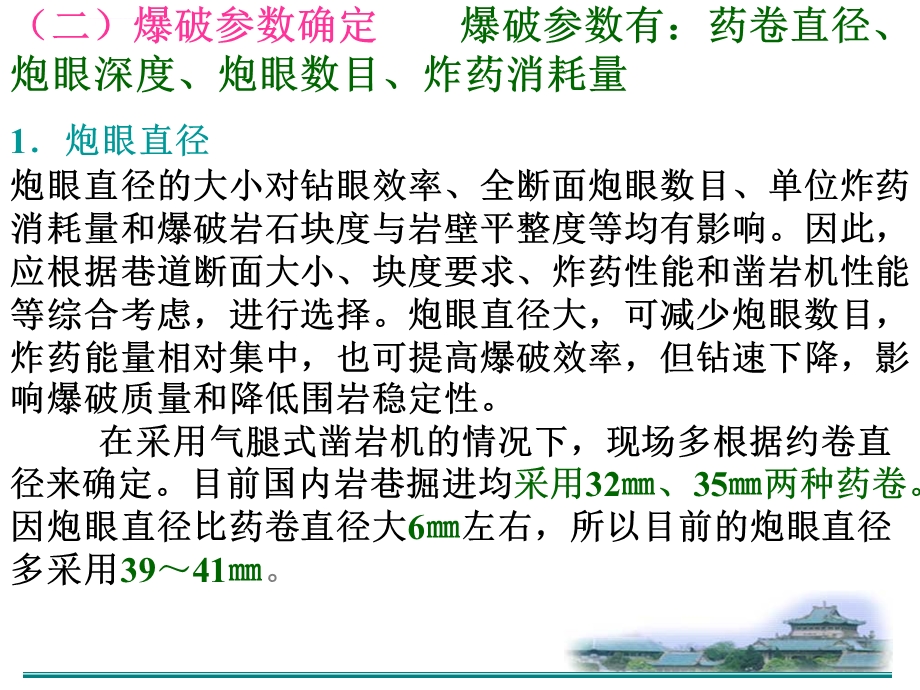 （二）爆破参数确定　　爆破参数有：药卷直径、炮眼深度、炮眼数目、炸药消耗量

1．炮眼直径

炮眼直径的大小对钻眼效率、全断面炮眼数目、单位炸药消耗量和爆破岩石块度与岩壁平整度等均有影响。因此，应根据巷道断面大小、块度要求、炸药性能和凿岩机性能等综合考虑，进行选择。炮眼直径大，可减少炮眼数目，炸药能量相对集中，也可提高爆破效率，但钻速下降，影响爆破质量和降低围岩稳定性。

在采用气腿式凿岩机的情况下，现场多根据约卷直径来确定。目前国内岩巷掘进均采用32㎜、35㎜两种药卷。因炮眼直径比药卷直径大6㎜左右，所以目前的炮眼直径多采用39～41㎜。